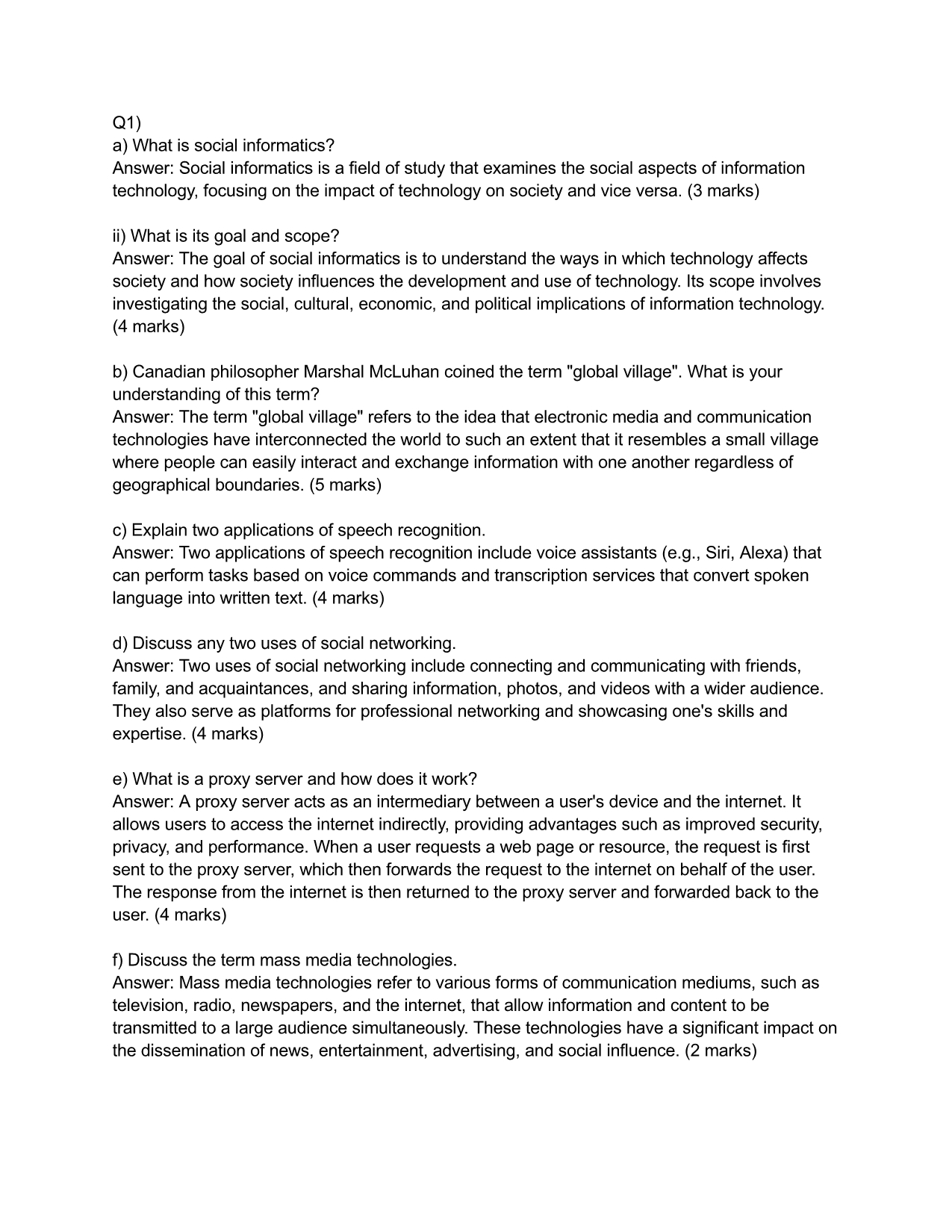 Q1)
a) What is social informatics?
Answer: Social informatics is a field of study that examines the social aspects of information technology, focusing on the impact of technology on society and vice versa. (3 marks)

ii) What is its goal and scope?
Answer: The goal of social informatics is to understand the ways in which technology affects society and how society influences the development and use of technology. Its scope involves investigating the social, cultural, economic, and political implications of information technology. (4 marks)

b) Canadian philosopher Marshal McLuhan coined the term "global village". What is your understanding of this term?
Answer: The term "global village" refers to the idea that electronic media and communication technologies have interconnected the world to such an extent that it resembles a small village where people can easily interact and exchange information with one another regardless of geographical boundaries. (5 marks)

c) Explain two applications of speech recognition.
Answer: Two applications of speech recognition include voice assistants (e.g., Siri, Alexa) that can perform tasks based on voice commands and transcription services that convert spoken language into written text. (4 marks)

d) Discuss any two uses of social networking.
Answer: Two uses of social networking include connecting and communicating with friends, family, and acquaintances, and sharing information, photos, and videos with a wider audience. They also serve as platforms for professional networking and showcasing one's skills and expertise. (4 marks)

e) What is a proxy server and how does it work?
Answer: A proxy server acts as an intermediary between a user's device and the internet. It allows users to access the internet indirectly, providing advantages such as improved security, privacy, and performance. When a user requests a web page or resource, the request is first sent to the proxy server, which then forwards the request to the internet on behalf of the user. The response from the internet is then returned to the proxy server and forwarded back to the user. (4 marks)

f) Discuss the term mass media technologies.
Answer: Mass media technologies refer to various forms of communication mediums, such as television, radio, newspapers, and the internet, that allow information and content to be transmitted to a large audience simultaneously. These technologies have a significant impact on the dissemination of news, entertainment, advertising, and social influence. (2 marks)